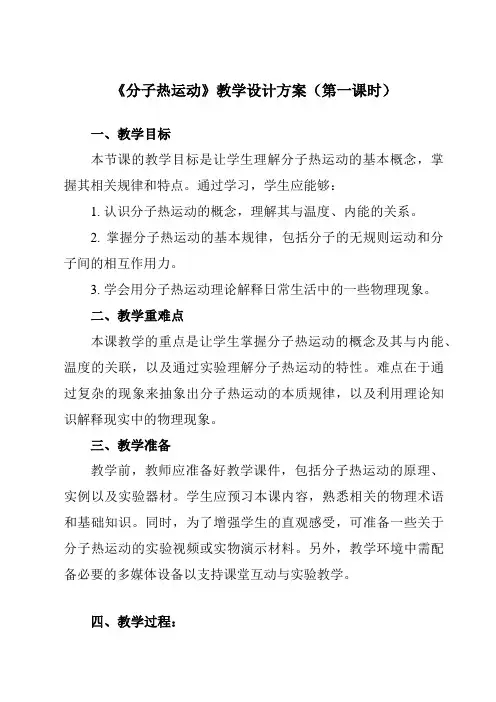 《分子热运动》教学设计方案（第一课时）

一、教学目标

本节课的教学目标是让学生理解分子热运动的基本概念，掌握其相关规律和特点。通过学习，学生应能够：

1. 认识分子热运动的概念，理解其与温度、内能的关系。

2. 掌握分子热运动的基本规律，包括分子的无规则运动和分子间的相互作用力。

3. 学会用分子热运动理论解释日常生活中的一些物理现象。

二、教学重难点

本课教学的重点是让学生掌握分子热运动的概念及其与内能、温度的关联，以及通过实验理解分子热运动的特性。难点在于通过复杂的现象来抽象出分子热运动的本质规律，以及利用理论知识解释现实中的物理现象。

三、教学准备

教学前，教师应准备好教学课件，包括分子热运动的原理、实例以及实验器材。学生应预习本课内容，熟悉相关的物理术语和基础知识。同时，为了增强学生的直观感受，可准备一些关于分子热运动的实验视频或实物演示材料。另外，教学环境中需配备必要的多媒体设备以支持课堂互动与实验教学。

四、教学过程：